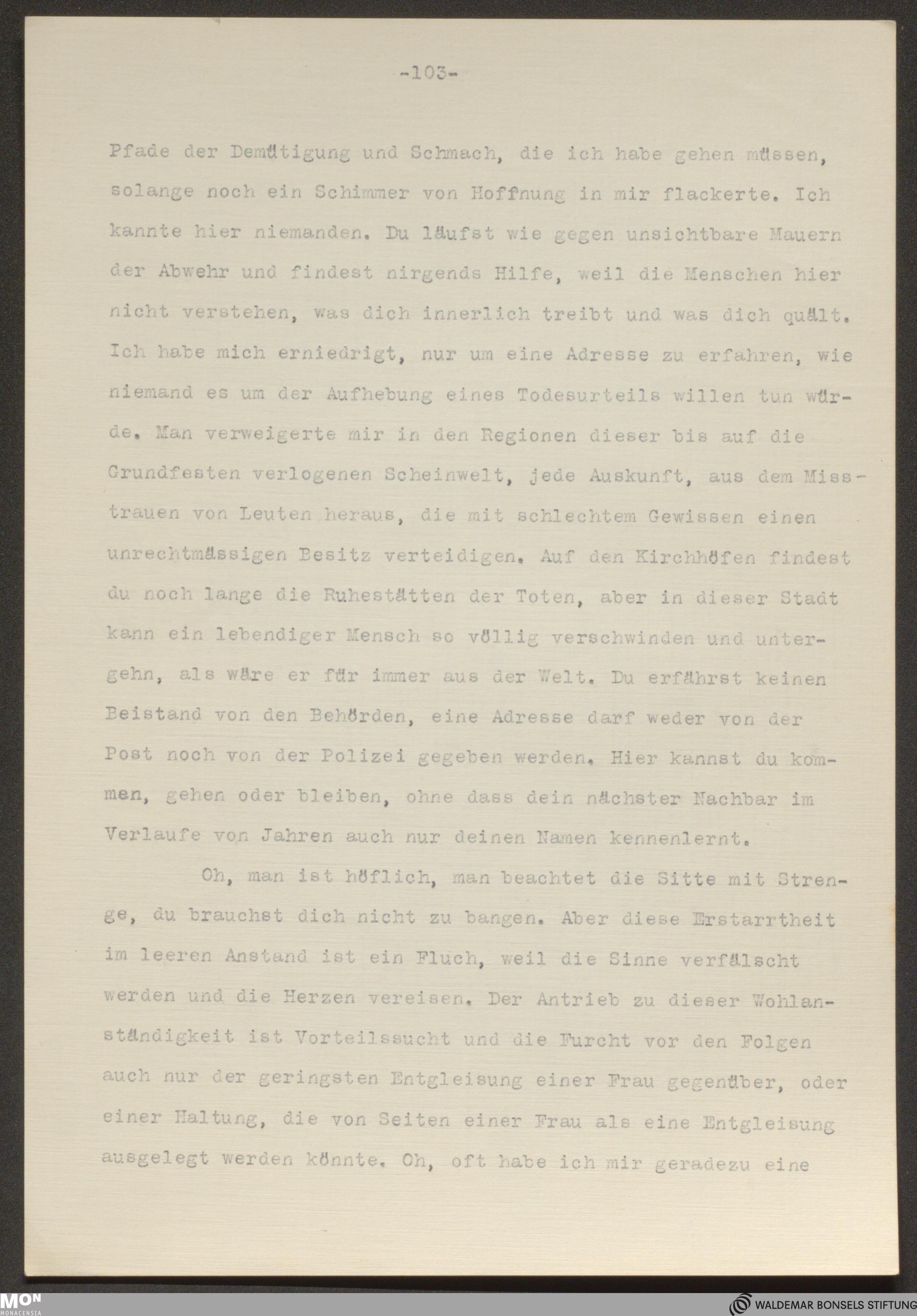 -103-

Pfade der Demütigung und Schmach, die ich habe gehen müssen, solange noch ein Schimmer von Hoffnung in mir flackerte. Ich kannte hier niemanden. Du läufst wie gegen unsichtbare Mauern der Abwehr und findest nirgends Hilfe, weil die Menschen hier nicht verstehen, was dich innerlich treibt und was dich quält. Ich habe mich erniedrigt, nur um eine Adresse zu erfahren, wie niemand es um der Aufhebung eines Todesurteils willen tun würde. Man verweigerte mir in den Regionen dieser bis auf die Grundfesten verlogenen Scheinwelt, jede Auskunft, aus dem Misstrauen von Leuten heraus, die mit schlechtem Gewissen einen unrechtmässigen Besitz verteidigen. Auf den Kirchhöfen findest du noch lange die Ruhestätten der Toten, aber in dieser Stadt kann ein lebendiger Mensch so völlig verschwinden und untergehn, als wäre er für immer aus der Welt. Du erfährst keinen Beistand von den Behörden, eine Adresse darf weder von der Post noch von der Polizei gegeben werden. Hier kannst du kommen, gehen oder bleiben, ohne dass dein nächster Nachbar im Verlaufe von Jahren auch nur deinen Namen kennenlernt.

Oh, man ist höflich, man beachtet die Sitte mit Strenge, du brauchst dich nicht zu bangen. Aber diese Erstarrtheit im leeren Anstand ist ein Fluch, weil die Sinne verfälscht werden und die Herzen vereisen. Der Antrieb zu dieser Wohlanständigkeit ist Vorteilssucht und die Furcht vor den Folgen auch nur der geringsten Entgleisung einer Frau gegenüber, oder einer Haltung, die von Seiten einer Frau als eine Entgleisung ausgelegt werden könnte. Oh, oft habe ich mir geradezu eine

MON MONACENSIA

WALDEMAR BONSELS STIFTUNG